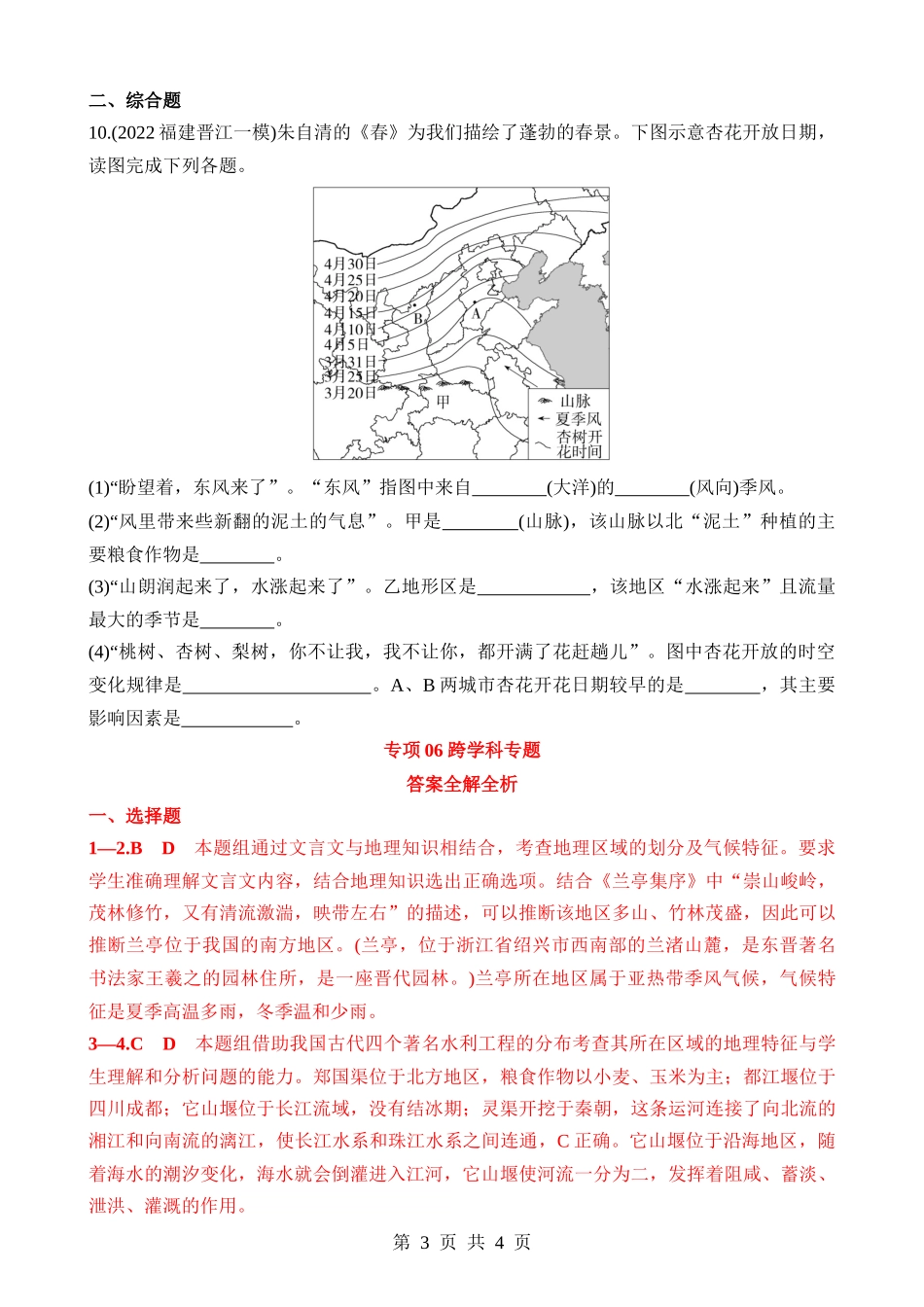 二、综合题

10.(2022 福建晋江一模)朱自清的《春》为我们描绘了蓬勃的春景。下图示意杏花开放日期，读图完成下列各题。

4月30日
4月25日
4月20日
4月15日
4月10日
4月5日
3月31日
3月25日
3月20日
B
A
甲
山脉
夏季风
杏树开花时间

(1)“盼望着，东风来了”。“东风”指图中来自________(大洋)的________(风向)季风。

(2)“风里带来些新翻的泥土的气息”。甲是________(山脉)，该山脉以北“泥土”种植的主要粮食作物是________。

(3)“山朗润起来了，水涨起来了”。乙地形区是____________，该地区“水涨起来”且流量最大的季节是________。

(4)“桃树、杏树、梨树，你不让我，我不让你，都开满了花赶趟儿”。图中杏花开放的时空变化规律是____________________。A、B 两城市杏花开花日期较早的是________，其主要影响因素是____________。

专项 06 跨学科专题

答案全解全析

一、选择题

1—2.B　D　本题组通过文言文与地理知识相结合，考查地理区域的划分及气候特征。要求学生准确理解文言文内容，结合地理知识选出正确选项。结合《兰亭集序》中“崇山峻岭，茂林修竹，又有清流激湍，映带左右”的描述，可以推断该地区多山、竹林茂盛，因此可以推断兰亭位于我国的南方地区。(兰亭，位于浙江省绍兴市西南部的兰渚山麓，是东晋著名书法家王羲之的园林住所，是一座晋代园林。)兰亭所在地区属于亚热带季风气候，气候特征是夏季高温多雨，冬季温和少雨。

3—4.C　D　本题组借助我国古代四个著名水利工程的分布考查其所在区域的地理特征与学生理解和分析问题的能力。郑国渠位于北方地区，粮食作物以小麦、玉米为主；都江堰位于四川成都；它山堰位于长江流域，没有结冰期；灵渠开挖于秦朝，这条运河连接了向北流的湘江和向南流的漓江，使长江水系和珠江水系之间连通，C 正确。它山堰位于沿海地区，随着海水的潮汐变化，海水就会倒灌进入江河，它山堰使河流一分为二，发挥着阻咸、蓄淡、泄洪、灌溉的作用。

第 3 页 共 4 页